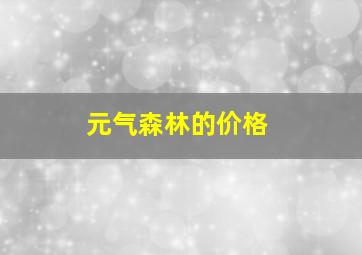 元气森林的价格